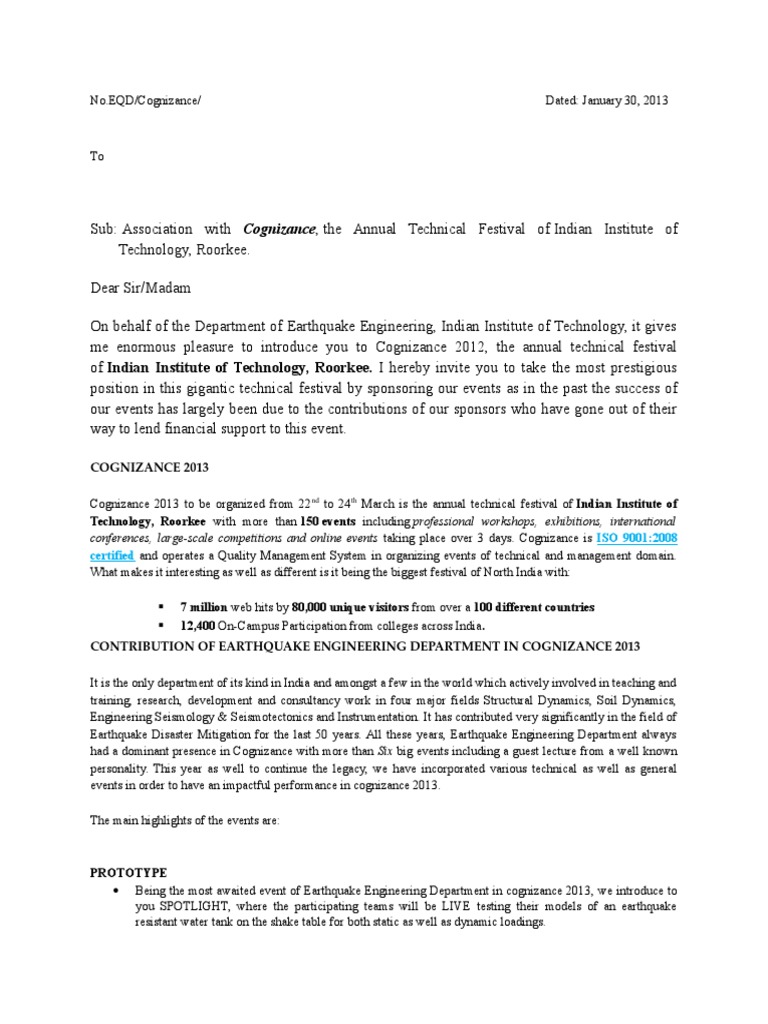 No.EQD/Cognizance/ Dated: January 30, 2013

To

Sub: Association with Cognizance, the Annual Technical Festival of Indian Institute of Technology, Roorkee.

Dear Sir/Madam

On behalf of the Department of Earthquake Engineering, Indian Institute of Technology, it gives me enormous pleasure to introduce you to Cognizance 2012, the annual technical festival of Indian Institute of Technology, Roorkee. I hereby invite you to take the most prestigious position in this gigantic technical festival by sponsoring our events as in the past the success of our events has largely been due to the contributions of our sponsors who have gone out of their way to lend financial support to this event.

COGNIZANCE 2013

Cognizance 2013 to be organized from $22^{nd}$ to $24^{th}$ March is the annual technical festival of Indian Institute of Technology, Roorkee with more than 150 events including professional workshops, exhibitions, international conferences, large-scale competitions and online events taking place over 3 days. Cognizance is ISO 9001:2008 certified and operates a Quality Management System in organizing events of technical and management domain. What makes it interesting as well as different is it being the biggest festival of North India with:

▪ 7 million web hits by 80,000 unique visitors from over a 100 different countries
▪ 12,400 On-Campus Participation from colleges across India.

CONTRIBUTION OF EARTHQUAKE ENGINEERING DEPARTMENT IN COGNIZANCE 2013

It is the only department of its kind in India and amongst a few in the world which actively involved in teaching and training, research, development and consultancy work in four major fields Structural Dynamics, Soil Dynamics, Engineering Seismology & Seismotectonics and Instrumentation. It has contributed very significantly in the field of Earthquake Disaster Mitigation for the last 50 years. All these years, Earthquake Engineering Department always had a dominant presence in Cognizance with more than Six big events including a guest lecture from a well known personality. This year as well to continue the legacy, we have incorporated various technical as well as general events in order to have an impactful performance in cognizance 2013.

The main highlights of the events are:

PROTOTYPE

• Being the most awaited event of Earthquake Engineering Department in cognizance 2013, we introduce to you SPOTLIGHT, where the participating teams will be LIVE testing their models of an earthquake resistant water tank on the shake table for both static as well as dynamic loadings.